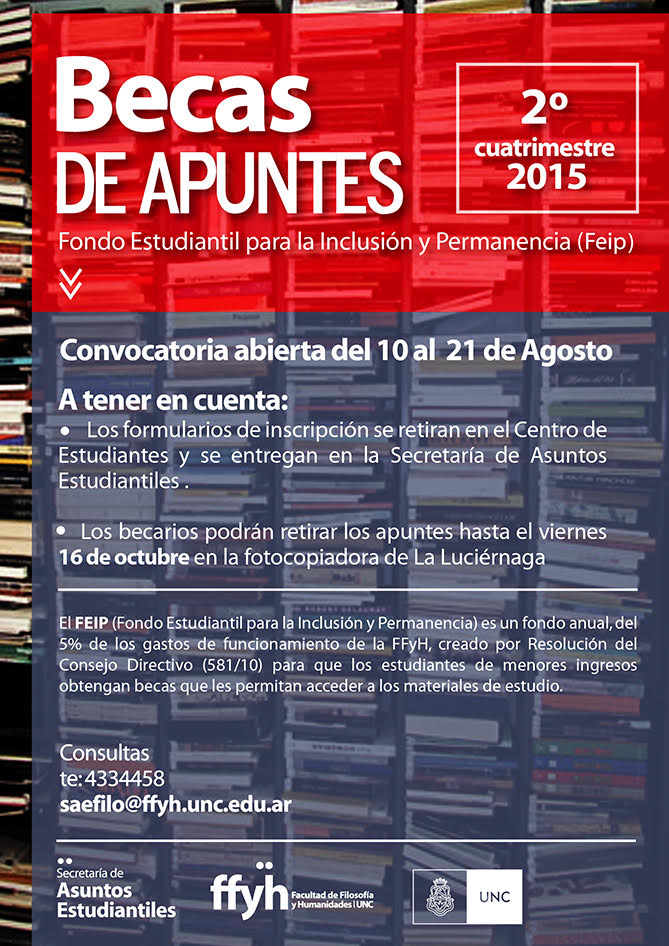 Becas DE APUNTES

2º cuatrimestre 2015

Fondo Estudiantil para la Inclusión y Permanencia (Feip)

Convocatoria abierta del 10 al 21 de Agosto

A tener en cuenta:

• Los formularios de inscripción se retiran en el Centro de Estudiantes y se entregan en la Secretaría de Asuntos Estudiantiles .

• Los becarios podrán retirar los apuntes hasta el viernes 16 de octubre en la fotocopiadora de La Luciérnaga

El FEIP (Fondo Estudiantil para la Inclusión y Permanencia) es un fondo anual, del 5% de los gastos de funcionamiento de la FFyH, creado por Resolución del Consejo Directivo (581/10) para que los estudiantes de menores ingresos obtengan becas que les permitan acceder a los materiales de estudio.

Consultas
te: 4334458
saefilo@ffyh.unc.edu.ar

Secretaría de Asuntos Estudiantiles

ffyh Facultad de Filosofía y Humanidades | UNC

UNC